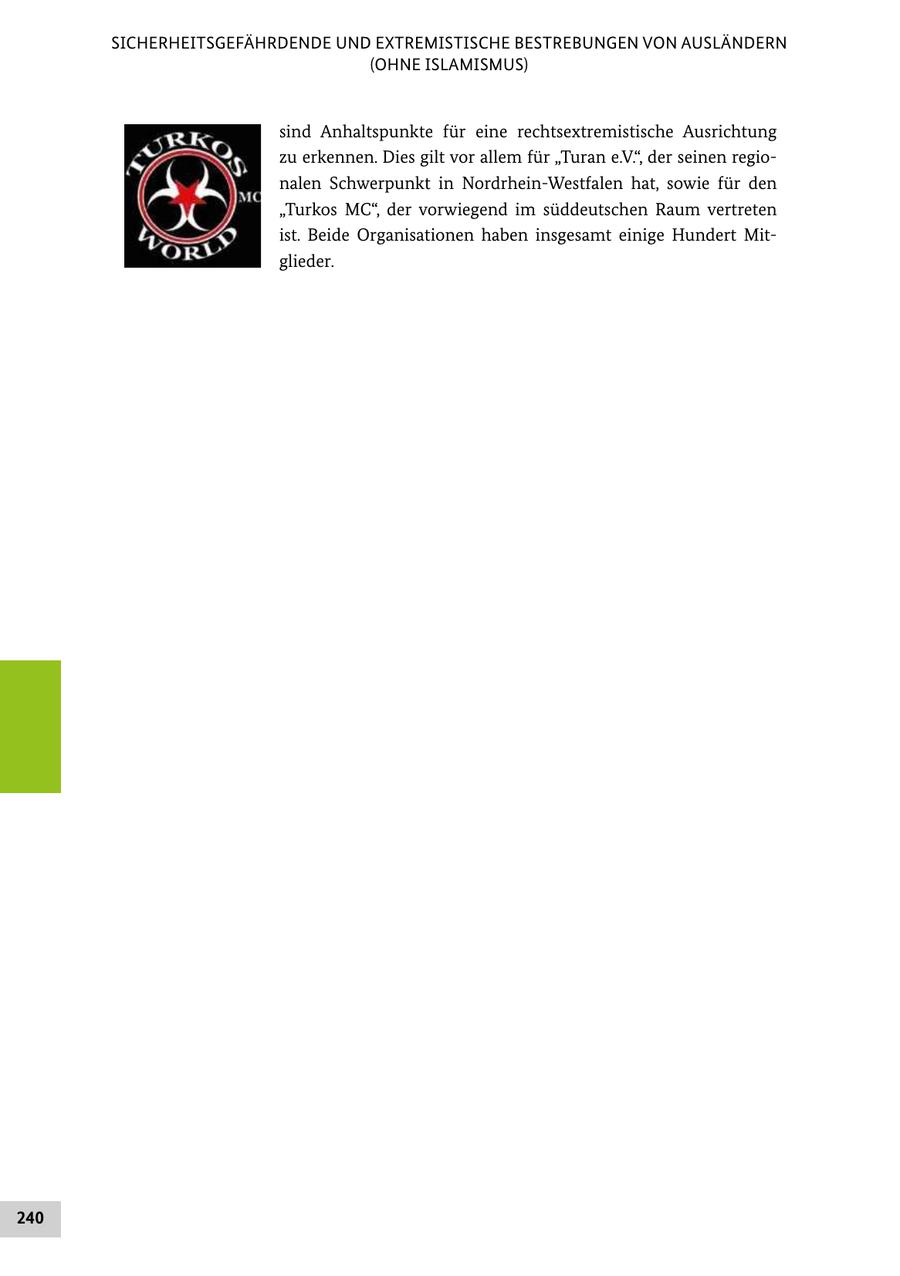 SICHERHEITSGEFÄHRDENDE UND EXTREMISTISCHE BESTREBUNGEN VON AUSLÄNDERN (OHNE ISLAMISMUS)

TURKOS MC WORLD

sind Anhaltspunkte für eine rechtsextremistische Ausrichtung zu erkennen. Dies gilt vor allem für „Turan e.V.“, der seinen regionalen Schwerpunkt in Nordrhein-Westfalen hat, sowie für den „Turkos MC“, der vorwiegend im süddeutschen Raum vertreten ist. Beide Organisationen haben insgesamt einige Hundert Mitglieder.

240